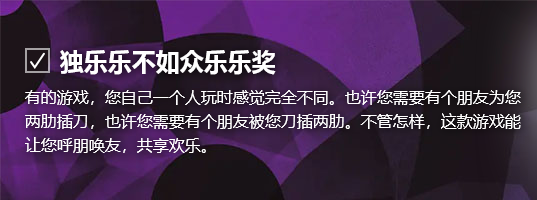 ☑ 独乐乐不如众乐乐奖

有的游戏，您自己一个人玩时感觉完全不同。也许您需要有个朋友为您两肋插刀，也许您需要有个朋友被您刀插两肋。不管怎样，这款游戏能让您呼朋唤友，共享欢乐。